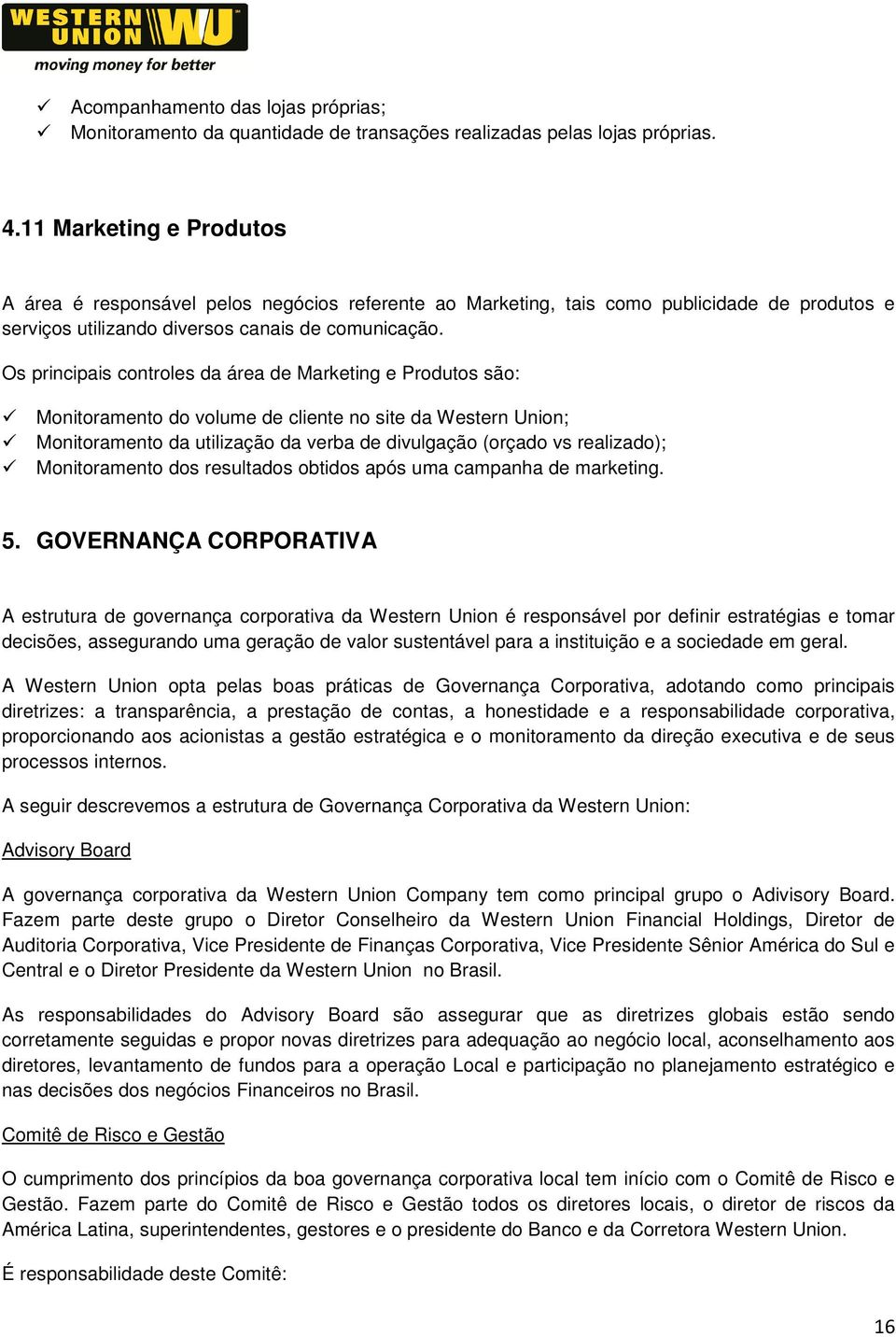 WESTERN UNION WU
moving money for better

✓ Acompanhamento das lojas próprias;
✓ Monitoramento da quantidade de transações realizadas pelas lojas próprias.

4.11 Marketing e Produtos

A área é responsável pelos negócios referente ao Marketing, tais como publicidade de produtos e serviços utilizando diversos canais de comunicação.

Os principais controles da área de Marketing e Produtos são:

✓ Monitoramento do volume de cliente no site da Western Union;
✓ Monitoramento da utilização da verba de divulgação (orçado vs realizado);
✓ Monitoramento dos resultados obtidos após uma campanha de marketing.

5. GOVERNANÇA CORPORATIVA

A estrutura de governança corporativa da Western Union é responsável por definir estratégias e tomar decisões, assegurando uma geração de valor sustentável para a instituição e a sociedade em geral.

A Western Union opta pelas boas práticas de Governança Corporativa, adotando como principais diretrizes: a transparência, a prestação de contas, a honestidade e a responsabilidade corporativa, proporcionando aos acionistas a gestão estratégica e o monitoramento da direção executiva e de seus processos internos.

A seguir descrevemos a estrutura de Governança Corporativa da Western Union:

Advisory Board

A governança corporativa da Western Union Company tem como principal grupo o Advisory Board. Fazem parte deste grupo o Diretor Conselheiro da Western Union Financial Holdings, Diretor de Auditoria Corporativa, Vice Presidente de Finanças Corporativa, Vice Presidente Sênior América do Sul e Central e o Diretor Presidente da Western Union no Brasil.

As responsabilidades do Advisory Board são assegurar que as diretrizes globais estão sendo corretamente seguidas e propor novas diretrizes para adequação ao negócio local, aconselhamento aos diretores, levantamento de fundos para a operação Local e participação no planejamento estratégico e nas decisões dos negócios Financeiros no Brasil.

Comitê de Risco e Gestão

O cumprimento dos princípios da boa governança corporativa local tem início com o Comitê de Risco e Gestão. Fazem parte do Comitê de Risco e Gestão todos os diretores locais, o diretor de riscos da América Latina, superintendentes, gestores e o presidente do Banco e da Corretora Western Union.

É responsabilidade deste Comitê:

16